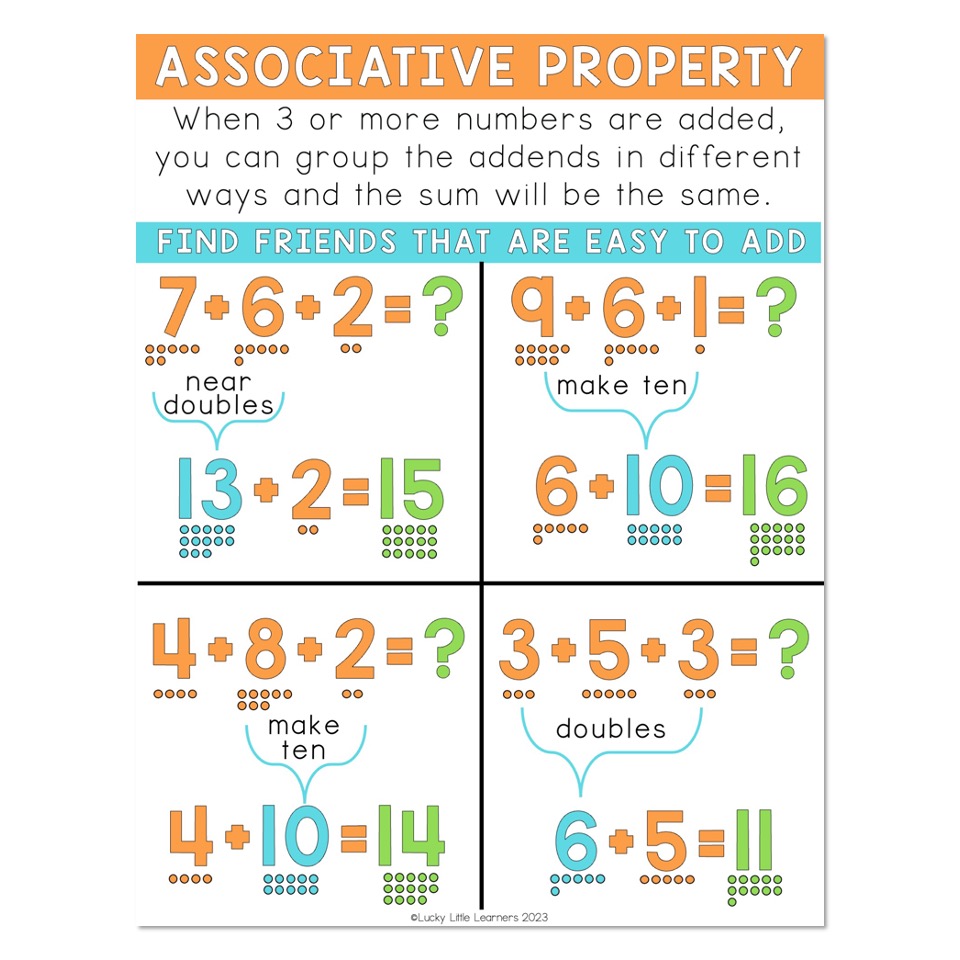 ASSOCIATIVE PROPERTY

When 3 or more numbers are added, you can group the addends in different ways and the sum will be the same.

FIND FRIENDS THAT ARE EASY TO ADD

$7+6+2=?$

near doubles

$13+2=15$

$9+6+1=?$

make ten

$6+10=16$

$4+8+2=?$

make ten

$4+10=14$

$3+5+3=?$

doubles

$6+5=11$

©Lucky Little Learners 2023